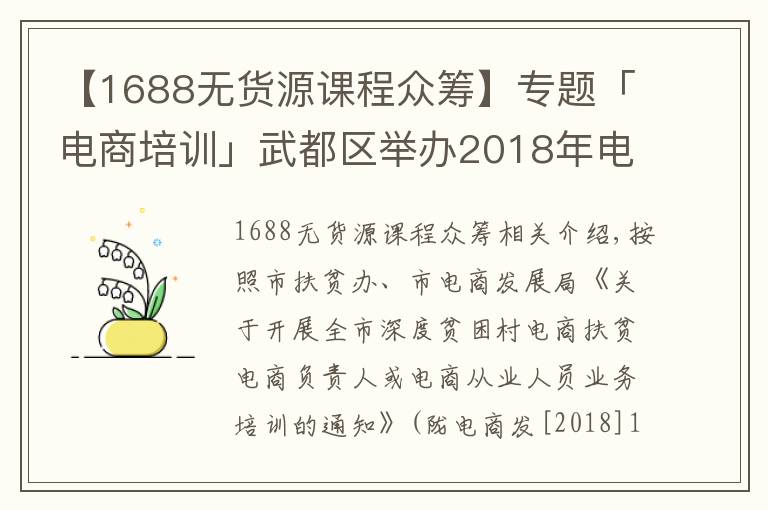 【1688无货源课程众筹】专题「电商培训」武都区举办2018年电

1688无货源课程众筹相关介绍，按照市扶贫办、市电商发展局《关于开展全市深度贫困村电商扶贫电商负责人或电商从业人员业务培训的通知》（陇电商发[2018]1